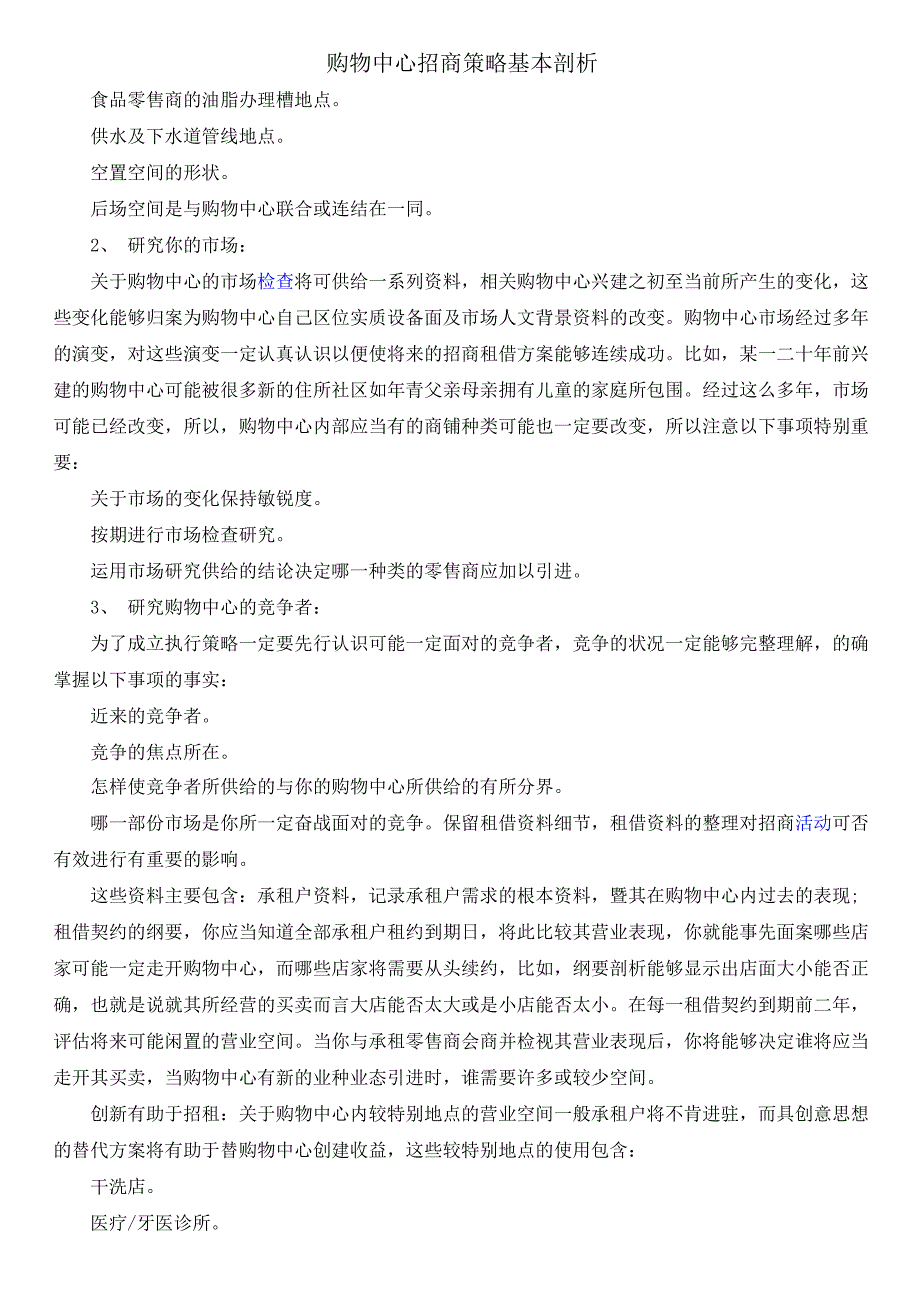 购物中心招商策略基本剖析

食品零售商的油脂办理槽地点。

供水及下水道管线地点。

空置空间的形状。

后场空间是与购物中心联合或连结在一同。

2、 研究你的市场：

关于购物中心的市场检查将可供给一系列资料，相关购物中心兴建之初至当前所产生的变化，这些变化能够归案为购物中心自己区位实质设备面及市场人文背景资料的改变。购物中心市场经过多年的演变，对这些演变一定认真认识以便使将来的招商租借方案能够连续成功。比如，某一二十年前兴建的购物中心可能被很多新的住所社区如年青父亲母亲拥有儿童的家庭所包围。经过这么多年，市场可能已经改变，所以，购物中心内部应当有的商铺种类可能也一定要改变，所以注意以下事项特别重要：

关于市场的变化保持敏锐度。

按期进行市场检查研究。

运用市场研究供给的结论决定哪一种类的零售商应加以引进。

3、 研究购物中心的竞争者：

为了成立执行策略一定要先行认识可能一定面对的竞争者，竞争的状况一定能够完整理解，的确掌握以下事项的事实：

近来的竞争者。

竞争的焦点所在。

怎样使竞争者所供给的与你的购物中心所供给的有所分界。

哪一部份市场是你所一定奋战面对的竞争。保留租借资料细节，租借资料的整理对招商活动可否有效进行有重要的影响。

这些资料主要包含：承租户资料，记录承租户需求的根本资料，暨其在购物中心内过去的表现；租借契约的纲要，你应当知道全部承租户租约到期日，将此比较其营业表现，你就能事先面案哪些店家可能一定走开购物中心，而哪些店家将需要从头续约，比如，纲要剖析能够显示出店面大小能否正确，也就是说就其所经营的买卖而言大店能否太大或是小店能否太小。在每一租借契约到期前二年，评估将来可能闲置的营业空间。当你与承租零售商会商并检视其营业表现后，你将能够决定谁将应当走开其买卖，当购物中心有新的业种业态引进时，谁需要许多或较少空间。

创新有助于招租：关于购物中心内较特别地点的营业空间一般承租户将不肯进驻，而具创意思想的替代方案将有助于替购物中心创建收益，这些较特别地点的使用包含：

干洗店。

医疗/牙医诊所。